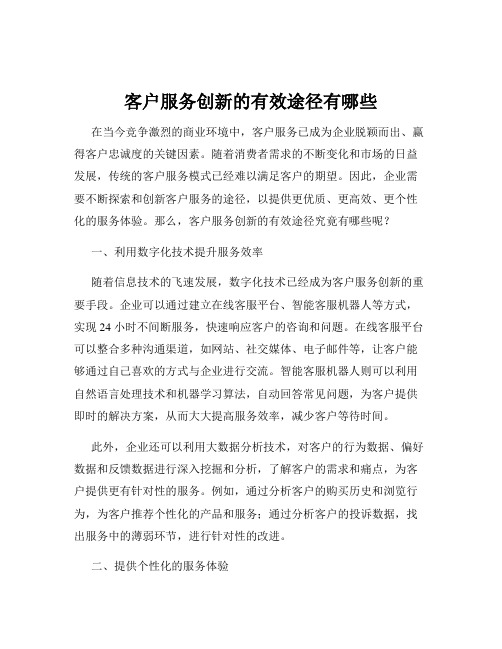 客户服务创新的有效途径有哪些

在当今竞争激烈的商业环境中，客户服务已成为企业脱颖而出、赢得客户忠诚度的关键因素。随着消费者需求的不断变化和市场的日益发展，传统的客户服务模式已经难以满足客户的期望。因此，企业需要不断探索和创新客户服务的途径，以提供更优质、更高效、更个性化的服务体验。那么，客户服务创新的有效途径究竟有哪些呢？

一、利用数字化技术提升服务效率

随着信息技术的飞速发展，数字化技术已经成为客户服务创新的重要手段。企业可以通过建立在线客服平台、智能客服机器人等方式，实现 24 小时不间断服务，快速响应客户的咨询和问题。在线客服平台可以整合多种沟通渠道，如网站、社交媒体、电子邮件等，让客户能够通过自己喜欢的方式与企业进行交流。智能客服机器人则可以利用自然语言处理技术和机器学习算法，自动回答常见问题，为客户提供即时的解决方案，从而大大提高服务效率，减少客户等待时间。

此外，企业还可以利用大数据分析技术，对客户的行为数据、偏好数据和反馈数据进行深入挖掘和分析，了解客户的需求和痛点，为客户提供更有针对性的服务。例如，通过分析客户的购买历史和浏览行为，为客户推荐个性化的产品和服务；通过分析客户的投诉数据，找出服务中的薄弱环节，进行针对性的改进。

二、提供个性化的服务体验